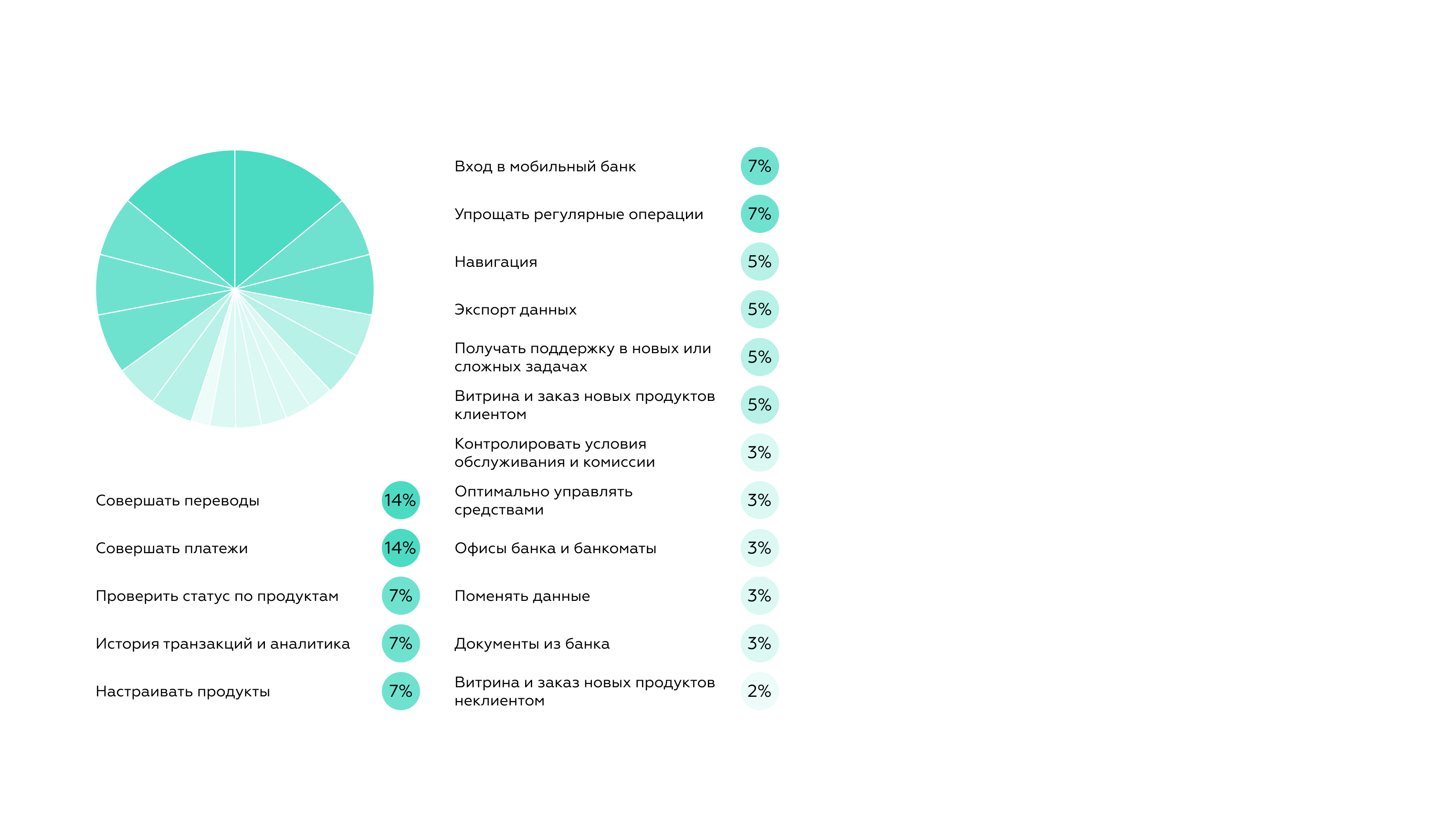 Совершать переводы 14%

Совершать платежи 14%

Проверить статус по продуктам 7%

История транзакций и аналитика 7%

Настраивать продукты 7%

Вход в мобильный банк 7%

Упрощать регулярные операции 7%

Навигация 5%

Экспорт данных 5%

Получать поддержку в новых или сложных задачах 5%

Витрина и заказ новых продуктов клиентом 5%

Контролировать условия обслуживания и комиссии 3%

Оптимально управлять средствами 3%

Офисы банка и банкоматы 3%

Поменять данные 3%

Документы из банка 3%

Витрина и заказ новых продуктов неклиентом 2%